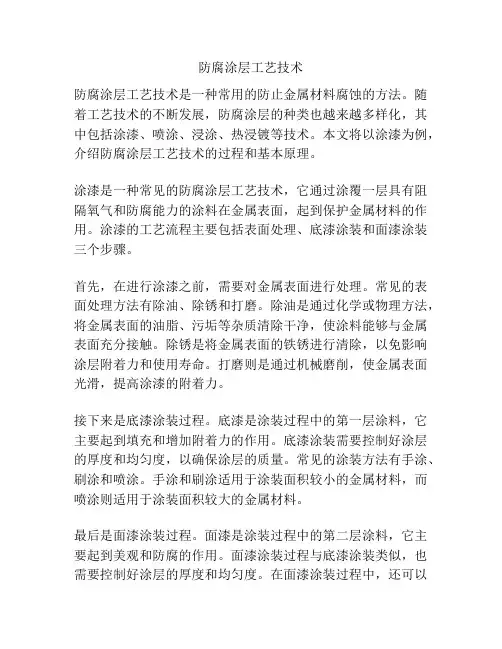 防腐涂层工艺技术

防腐涂层工艺技术是一种常用的防止金属材料腐蚀的方法。随着工艺技术的不断发展，防腐涂层的种类也越来越多样化，其中包括涂漆、喷涂、浸涂、热浸镀等技术。本文将以涂漆为例，介绍防腐涂层工艺技术的过程和基本原理。

涂漆是一种常见的防腐涂层工艺技术，它通过涂覆一层具有阻隔氧气和防腐能力的涂料在金属表面，起到保护金属材料的作用。涂漆的工艺流程主要包括表面处理、底漆涂装和面漆涂装三个步骤。

首先，在进行涂漆之前，需要对金属表面进行处理。常见的表面处理方法有除油、除锈和打磨。除油是通过化学或物理方法，将金属表面的油脂、污垢等杂质清除干净，使涂料能够与金属表面充分接触。除锈是将金属表面的铁锈进行清除，以免影响涂层附着力和使用寿命。打磨则是通过机械磨削，使金属表面光滑，提高涂漆的附着力。

接下来是底漆涂装过程。底漆是涂装过程中的第一层涂料，它主要起到填充和增加附着力的作用。底漆涂装需要控制好涂层的厚度和均匀度，以确保涂层的质量。常见的涂装方法有手涂、刷涂和喷涂。手涂和刷涂适用于涂装面积较小的金属材料，而喷涂则适用于涂装面积较大的金属材料。

最后是面漆涂装过程。面漆是涂装过程中的第二层涂料，它主要起到美观和防腐的作用。面漆涂装过程与底漆涂装类似，也需要控制好涂层的厚度和均匀度。在面漆涂装过程中，还可以